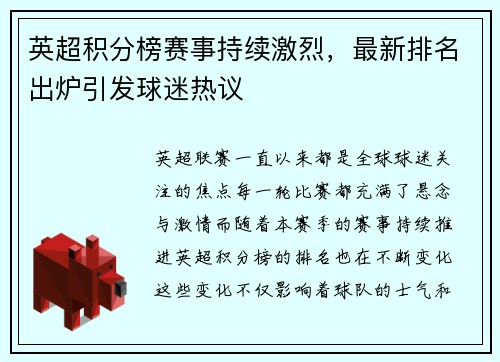 英超积分榜赛事持续激烈，最新排名出炉引发球迷热议

英超联赛一直以来都是全球球迷关注的焦点每一轮比赛都充满了悬念与激情而随着本赛季的赛事持续推进英超积分榜的排名也在不断变化这些变化不仅影响着球队的士气和